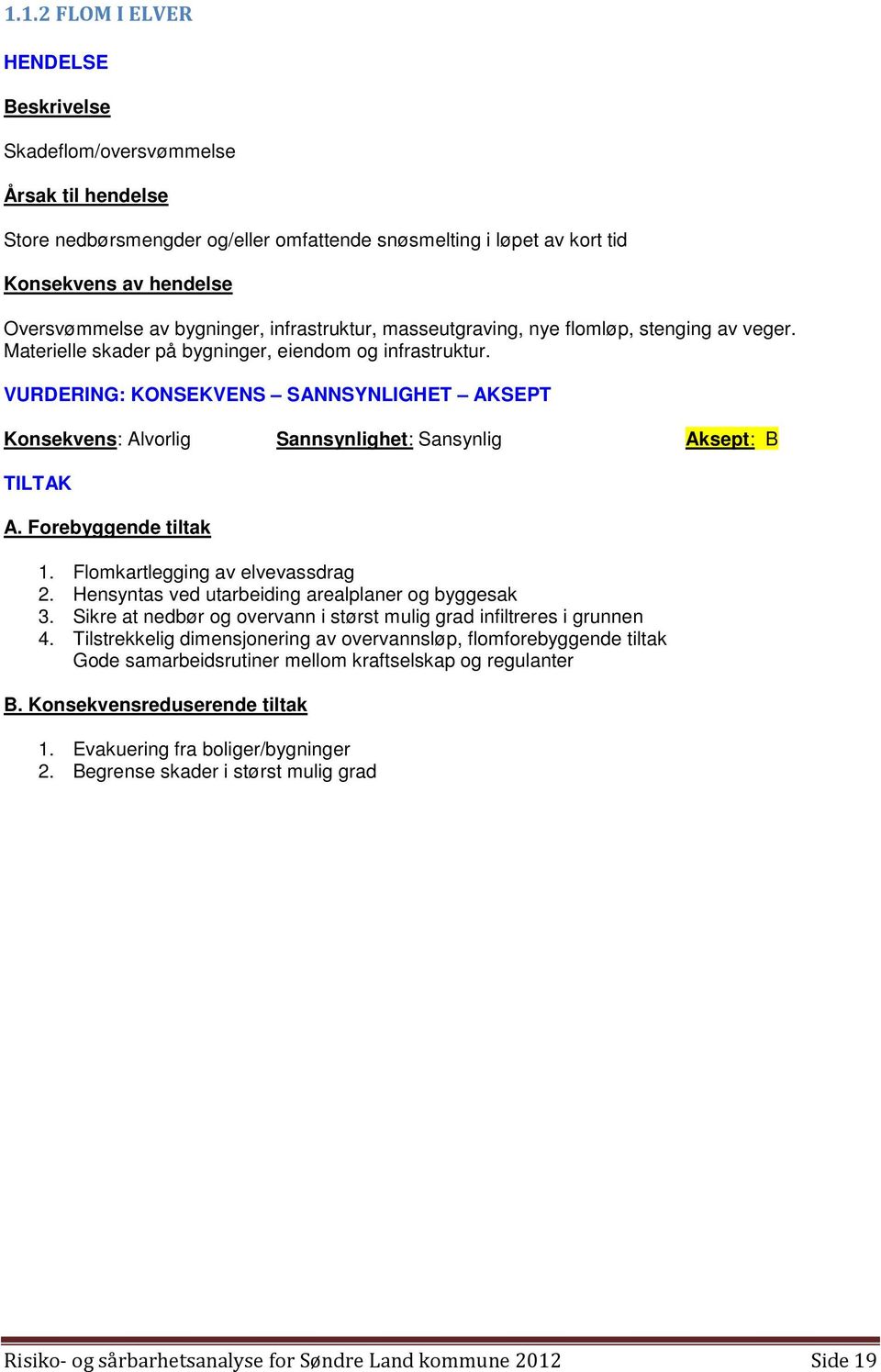 1.1.2 FLOM I ELVER

HENDELSE

Beskrivelse

Skadeflom/oversvømmelse

Årsak til hendelse

Store nedbørsmengder og/eller omfattende snøsmelting i løpet av kort tid

Konsekvens av hendelse

Oversvømmelse av bygninger, infrastruktur, masseutgraving, nye flomløp, stenging av veger. Materielle skader på bygninger, eiendom og infrastruktur.

VURDERING: KONSEKVENS – SANNSYNLIGHET – AKSEPT

Konsekvens: Alvorlig Sannsynlighet: Sansynlig Aksept: B

TILTAK

A. Forebyggende tiltak

1. Flomkartlegging av elvevassdrag
2. Hensyntas ved utarbeiding arealplaner og byggesak
3. Sikre at nedbør og overvann i størst mulig grad infiltreres i grunnen
4. Tilstrekkelig dimensjonering av overvannsløp, flomforebyggende tiltak
Gode samarbeidsrutiner mellom kraftselskap og regulanter

B. Konsekvensreduserende tiltak

1. Evakuering fra boliger/bygninger
2. Begrense skader i størst mulig grad

Risiko- og sårbarhetsanalyse for Søndre Land kommune 2012 Side 19